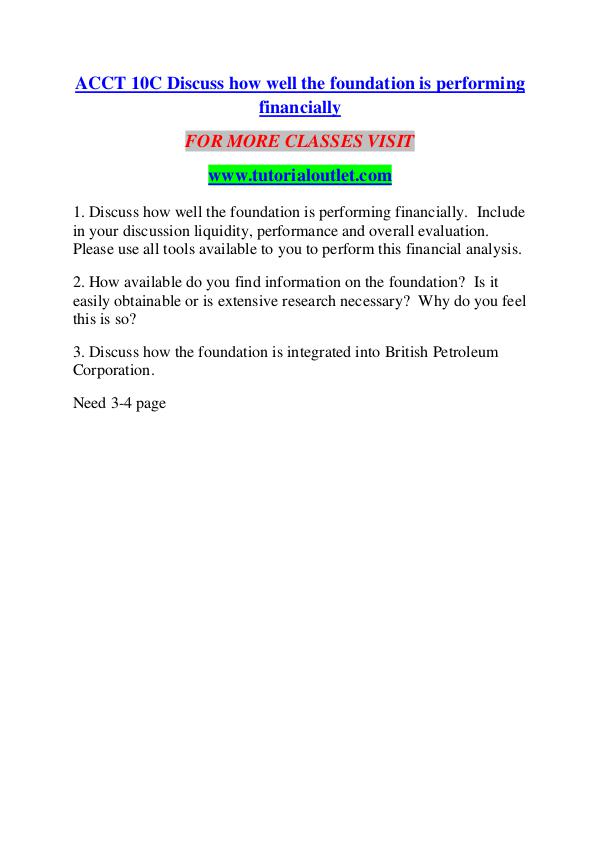 ACCT 10C Discuss how well the foundation is performing financially

FOR MORE CLASSES VISIT

www.tutorialoutlet.com

1. Discuss how well the foundation is performing financially. Include in your discussion liquidity, performance and overall evaluation. Please use all tools available to you to perform this financial analysis.

2. How available do you find information on the foundation? Is it easily obtainable or is extensive research necessary? Why do you feel this is so?

3. Discuss how the foundation is integrated into British Petroleum Corporation.

Need 3-4 page